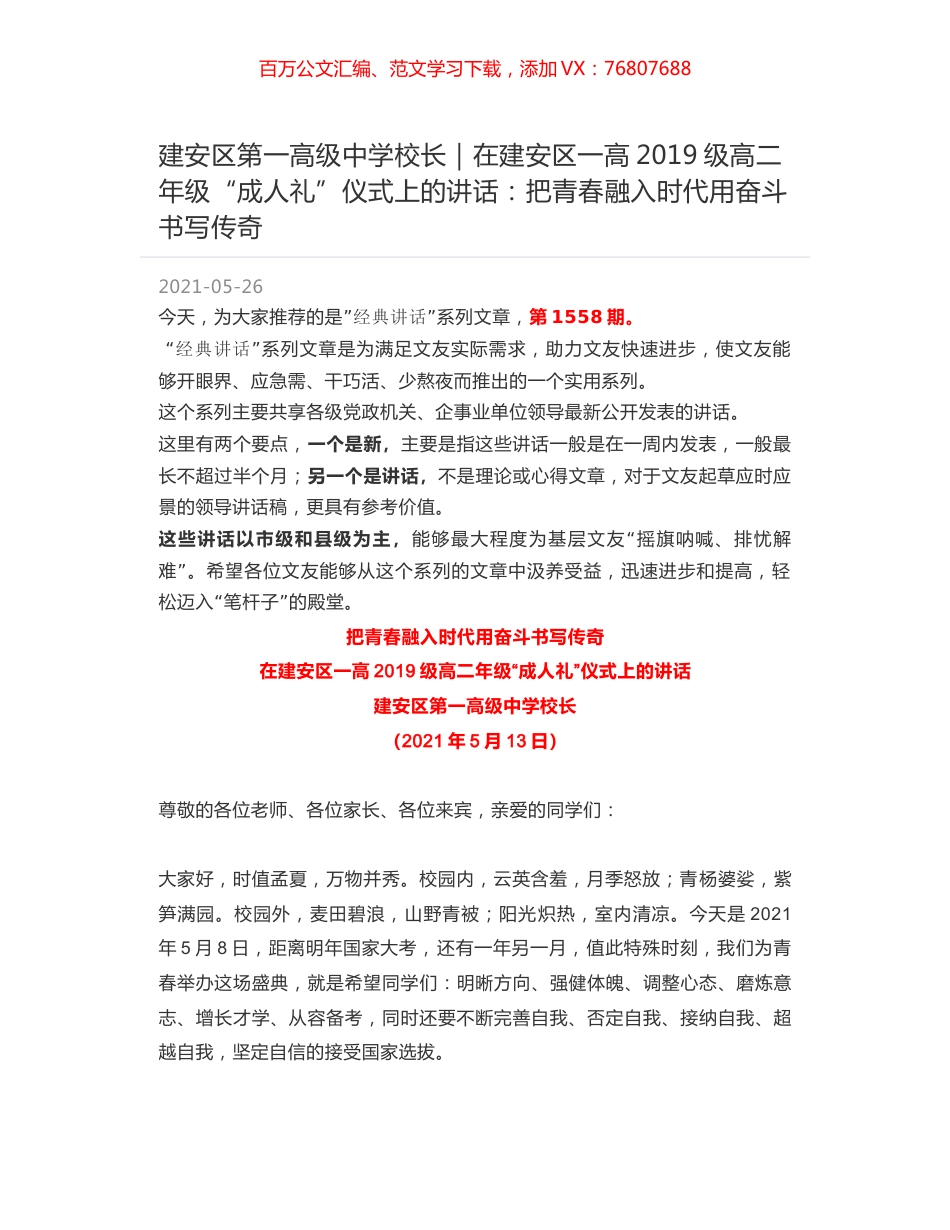 百万公文汇编、范文学习下载，添加 VX：76807688

建安区第一高级中学校长｜在建安区一高 2019 级高二年级“成人礼”仪式上的讲话：把青春融入时代用奋斗书写传奇

2021-05-26

今天，为大家推荐的是”经典讲话”系列文章，第 1558 期。

“经典讲话”系列文章是为满足文友实际需求，助力文友快速进步，使文友能够开眼界、应急需、干巧活、少熬夜而推出的一个实用系列。

这个系列主要共享各级党政机关、企事业单位领导最新公开发表的讲话。

这里有两个要点，一个是新，主要是指这些讲话一般是在一周内发表，一般最长不超过半个月；另一个是讲话，不是理论或心得文章，对于文友起草应时应景的领导讲话稿，更具有参考价值。

这些讲话以市级和县级为主，能够最大程度为基层文友“摇旗呐喊、排忧解难”。希望各位文友能够从这个系列的文章中汲养受益，迅速进步和提高，轻松迈入“笔杆子”的殿堂。

把青春融入时代用奋斗书写传奇

在建安区一高 2019 级高二年级“成人礼”仪式上的讲话

建安区第一高级中学校长

（2021 年 5 月 13 日）

尊敬的各位老师、各位家长、各位来宾，亲爱的同学们：

大家好，时值孟夏，万物并秀。校园内，云英含羞，月季怒放；青杨婆娑，紫笋满园。校园外，麦田碧浪，山野青被；阳光炽热，室内清凉。今天是 2021 年 5 月 8 日，距离明年国家大考，还有一年另一月，值此特殊时刻，我们为青春举办这场盛典，就是希望同学们：明晰方向、强健体魄、调整心态、磨炼意志、增长才学、从容备考，同时还要不断完善自我、否定自我、接纳自我、超越自我，坚定自信的接受国家选拔。